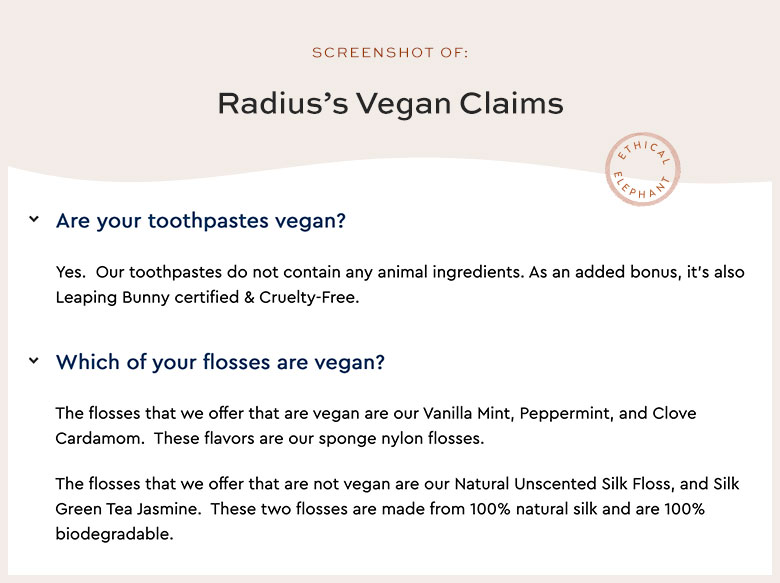 SCREENSHOT OF:

Radius's Vegan Claims

ETHICAL ELEPHANT

Are your toothpastes vegan?

Yes. Our toothpastes do not contain any animal ingredients. As an added bonus, it's also Leaping Bunny certified & Cruelty-Free.

Which of your flosses are vegan?

The flosses that we offer that are vegan are our Vanilla Mint, Peppermint, and Clove Cardamom. These flavors are our sponge nylon flosses.

The flosses that we offer that are not vegan are our Natural Unscented Silk Floss, and Silk Green Tea Jasmine. These two flosses are made from 100% natural silk and are 100% biodegradable.